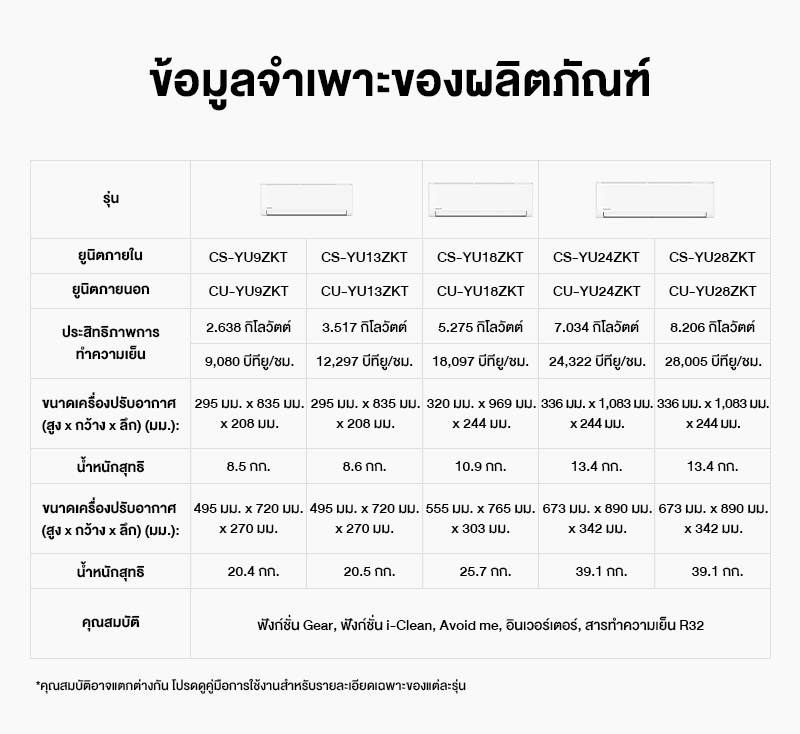 ข้อมูลจำเพาะของผลิตภัณฑ์

| รุ่น | | | | | |
|---|---|---|---|---|---|
| ยูนิตภายใน | CS-YU9ZKT | CS-YU13ZKT | CS-YU18ZKT | CS-YU24ZKT | CS-YU28ZKT |
| ยูนิตภายนอก | CU-YU9ZKT | CU-YU13ZKT | CU-YU18ZKT | CU-YU24ZKT | CU-YU28ZKT |
| ประสิทธิภาพการทำความเย็น | 2.638 กิโลวัตต์ | 3.517 กิโลวัตต์ | 5.275 กิโลวัตต์ | 7.034 กิโลวัตต์ | 8.206 กิโลวัตต์ |
| | 9,080 บีทียู/ชม. | 12,297 บีทียู/ชม. | 18,097 บีทียู/ชม. | 24,322 บีทียู/ชม. | 28,005 บีทียู/ชม. |
| ขนาดเครื่องปรับอากาศ (สูง x กว้าง x ลึก) (มม.): | 295 มม. x 835 มม. x 208 มม. | 295 มม. x 835 มม. x 208 มม. | 320 มม. x 969 มม. x 244 มม. | 336 มม. x 1,083 มม. x 244 มม. | 336 มม. x 1,083 มม. x 244 มม. |
| น้ำหนักสุทธิ | 8.5 กก. | 8.6 กก. | 10.9 กก. | 13.4 กก. | 13.4 กก. |
| ขนาดเครื่องปรับอากาศ (สูง x กว้าง x ลึก) (มม.): | 495 มม. x 720 มม. x 270 มม. | 495 มม. x 720 มม. x 270 มม. | 555 มม. x 765 มม. x 303 มม. | 673 มม. x 890 มม. x 342 มม. | 673 มม. x 890 มม. x 342 มม. |
| น้ำหนักสุทธิ | 20.4 กก. | 20.5 กก. | 25.7 กก. | 39.1 กก. | 39.1 กก. |
| คุณสมบัติ | ฟังก์ชั่น Gear, ฟังก์ชั่น i-Clean, Avoid me, อินเวอร์เตอร์, สารทำความเย็น R32 | | | | |

*คุณสมบัติอาจแตกต่างกัน โปรดดูคู่มือการใช้งานสำหรับรายละเอียดเฉพาะของแต่ละรุ่น